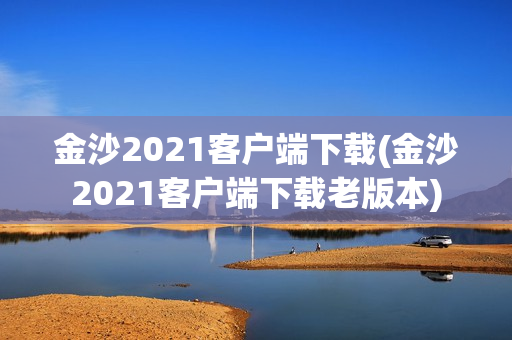 金沙2021客户端下载(金沙2021客户端下载老版本)